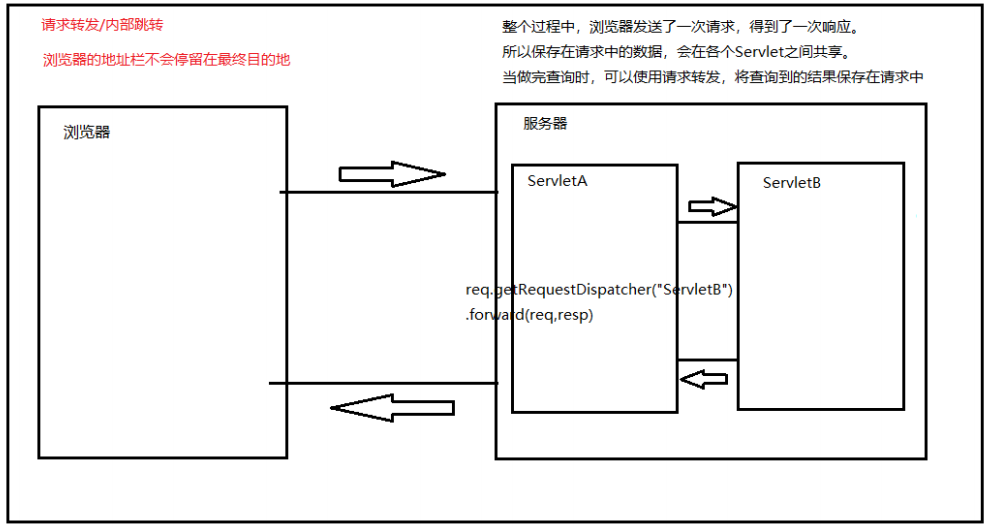 请求转发/内部跳转

浏览器的地址栏不会停留在最终目的地

整个过程中，浏览器发送了一次请求，得到了一次响应。
所以保存在请求中的数据，会在各个Servlet之间共享。
当做完查询时，可以使用请求转发，将查询到的结果保存在请求中

浏览器

服务器

ServletA

ServletB

req.getRequestDispatcher("ServletB")
.forward(req,resp)